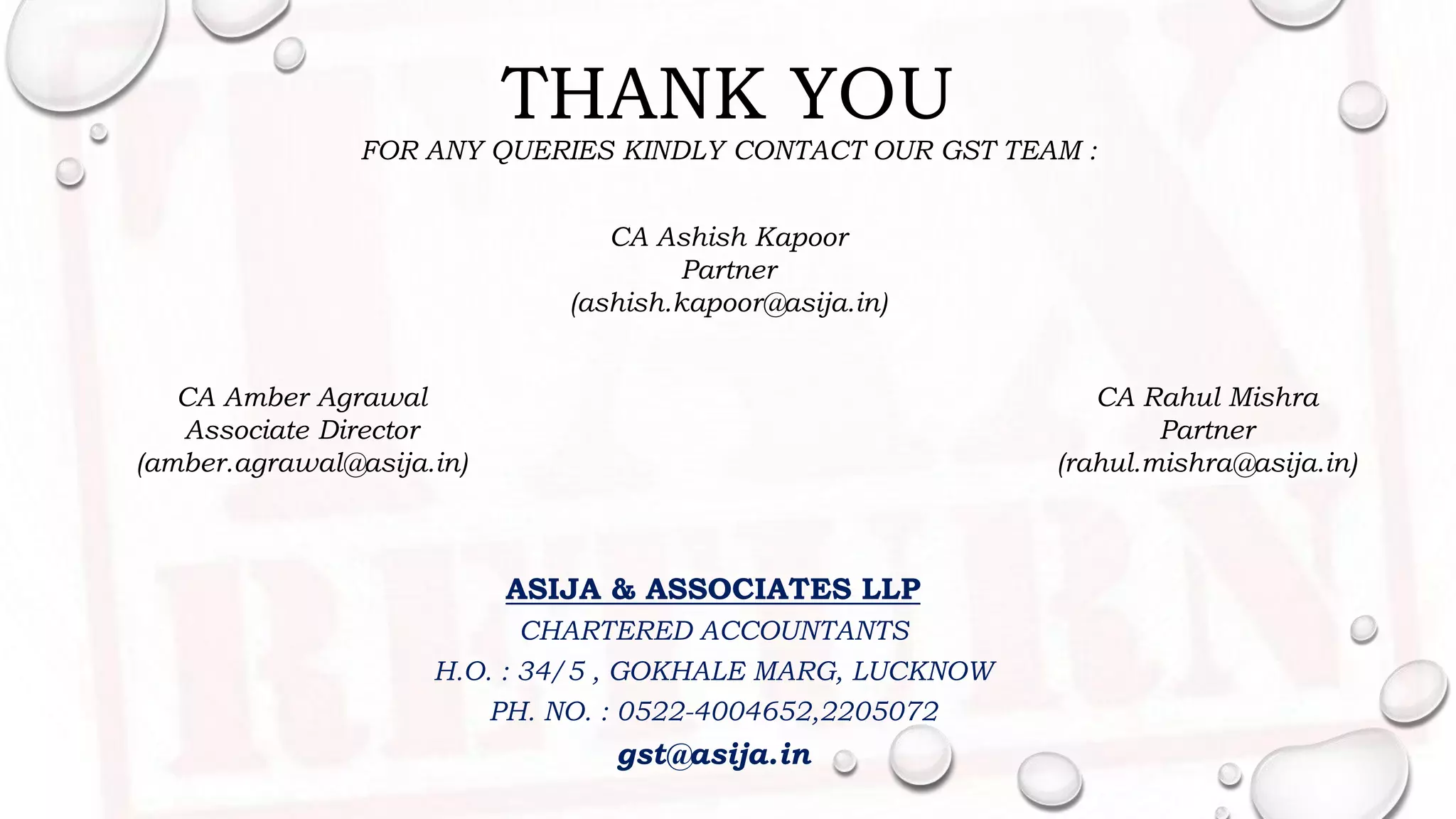 THANK YOU
FOR ANY QUERIES KINDLY CONTACT OUR GST TEAM :

CA Ashish Kapoor
Partner
(ashish.kapoor@asija.in)

CA Amber Agrawal
Associate Director
(amber.agrawal@asija.in)

CA Rahul Mishra
Partner
(rahul.mishra@asija.in)

ASIJA & ASSOCIATES LLP
CHARTERED ACCOUNTANTS
H.O. : 34/5 , GOKHALE MARG, LUCKNOW
PH. NO. : 0522-4004652,2205072
gst@asija.in